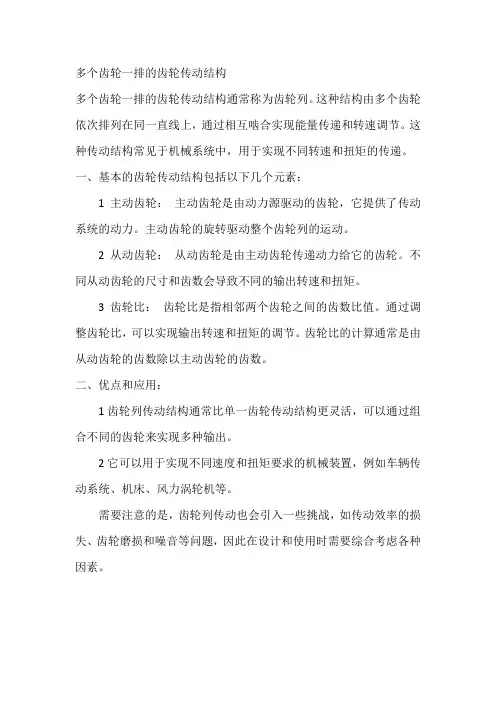 多个齿轮一排的齿轮传动结构

多个齿轮一排的齿轮传动结构通常称为齿轮列。这种结构由多个齿轮依次排列在同一直线上，通过相互啮合实现能量传递和转速调节。这种传动结构常见于机械系统中，用于实现不同转速和扭矩的传递。

一、基本的齿轮传动结构包括以下几个元素：

1 主动齿轮： 主动齿轮是由动力源驱动的齿轮，它提供了传动系统的动力。主动齿轮的旋转驱动整个齿轮列的运动。

2 从动齿轮： 从动齿轮是由主动齿轮传递动力给它的齿轮。不同从动齿轮的尺寸和齿数会导致不同的输出转速和扭矩。

3 齿轮比： 齿轮比是指相邻两个齿轮之间的齿数比值。通过调整齿轮比，可以实现输出转速和扭矩的调节。齿轮比的计算通常是由从动齿轮的齿数除以主动齿轮的齿数。

二、优点和应用：

1 齿轮列传动结构通常比单一齿轮传动结构更灵活，可以通过组合不同的齿轮来实现多种输出。

2 它可以用于实现不同速度和扭矩要求的机械装置，例如车辆传动系统、机床、风力涡轮机等。

需要注意的是，齿轮列传动也会引入一些挑战，如传动效率的损失、齿轮磨损和噪音等问题，因此在设计和使用时需要综合考虑各种因素。